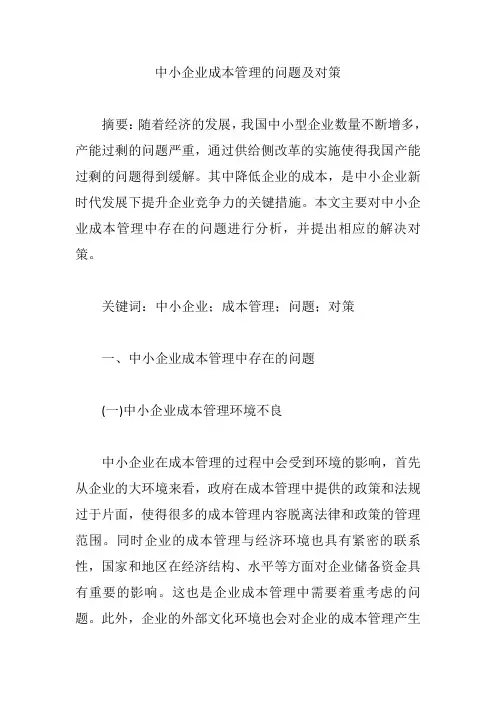 中小企业成本管理的问题及对策

摘要：随着经济的发展，我国中小型企业数量不断增多，产能过剩的问题严重，通过供给侧改革的实施使得我国产能过剩的问题得到缓解。其中降低企业的成本，是中小企业新时代发展下提升企业竞争力的关键措施。本文主要对中小企业成本管理中存在的问题进行分析，并提出相应的解决对策。

关键词：中小企业；成本管理；问题；对策

一、中小企业成本管理中存在的问题

(一)中小企业成本管理环境不良

中小企业在成本管理的过程中会受到环境的影响，首先从企业的大环境来看，政府在成本管理中提供的政策和法规过于片面，使得很多的成本管理内容脱离法律和政策的管理范围。同时企业的成本管理与经济环境也具有紧密的联系性，国家和地区在经济结构、水平等方面对企业储备资金具有重要的影响。这也是企业成本管理中需要着重考虑的问题。此外，企业的外部文化环境也会对企业的成本管理产生